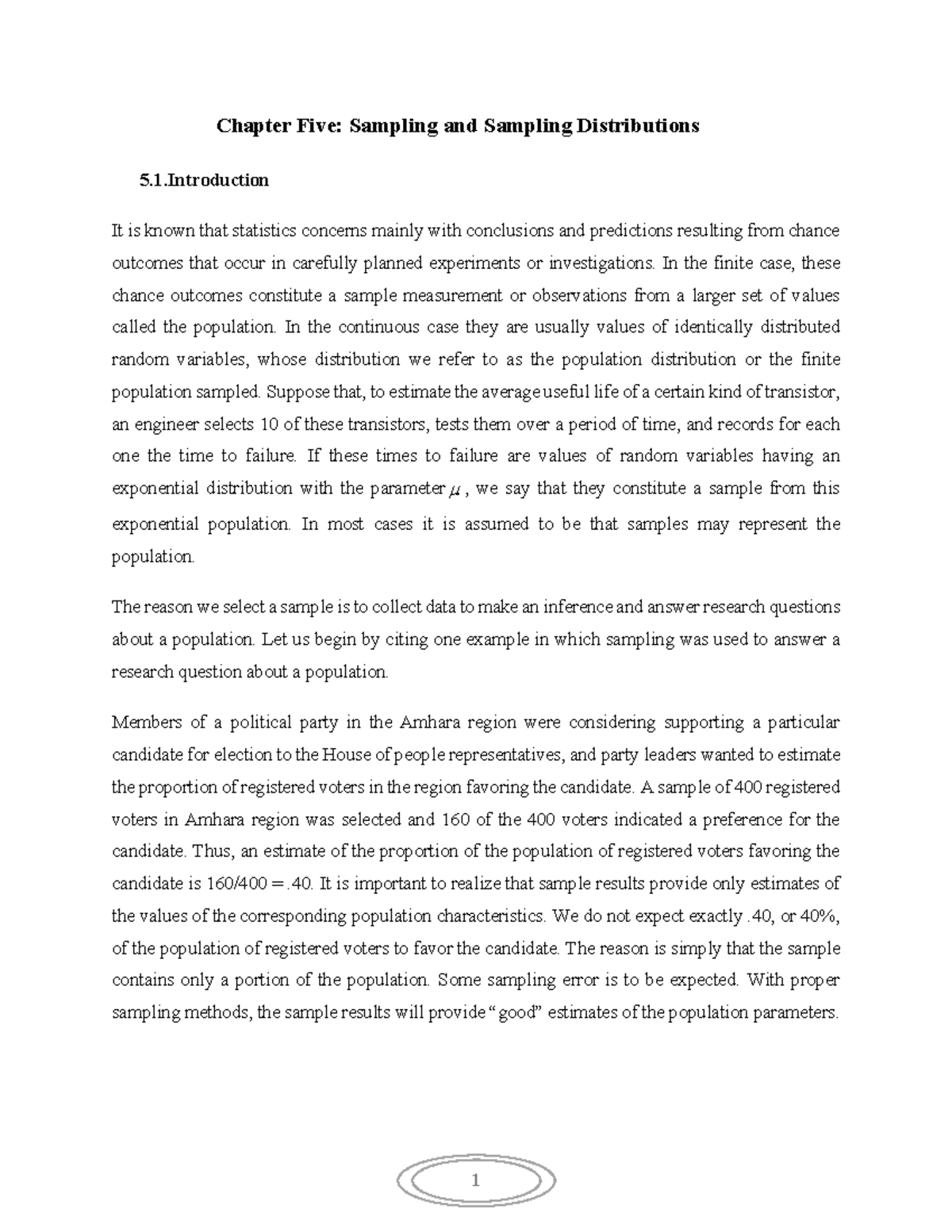 Chapter Five: Sampling and Sampling Distributions

5.1.Introduction

It is known that statistics concerns mainly with conclusions and predictions resulting from chance outcomes that occur in carefully planned experiments or investigations. In the finite case, these chance outcomes constitute a sample measurement or observations from a larger set of values called the population. In the continuous case they are usually values of identically distributed random variables, whose distribution we refer to as the population distribution or the finite population sampled. Suppose that, to estimate the average useful life of a certain kind of transistor, an engineer selects 10 of these transistors, tests them over a period of time, and records for each one the time to failure. If these times to failure are values of random variables having an exponential distribution with the parameter $\mu$, we say that they constitute a sample from this exponential population. In most cases it is assumed to be that samples may represent the population.

The reason we select a sample is to collect data to make an inference and answer research questions about a population. Let us begin by citing one example in which sampling was used to answer a research question about a population.

Members of a political party in the Amhara region were considering supporting a particular candidate for election to the House of people representatives, and party leaders wanted to estimate the proportion of registered voters in the region favoring the candidate. A sample of 400 registered voters in Amhara region was selected and 160 of the 400 voters indicated a preference for the candidate. Thus, an estimate of the proportion of the population of registered voters favoring the candidate is 160/400 = .40. It is important to realize that sample results provide only estimates of the values of the corresponding population characteristics. We do not expect exactly .40, or 40%, of the population of registered voters to favor the candidate. The reason is simply that the sample contains only a portion of the population. Some sampling error is to be expected. With proper sampling methods, the sample results will provide “good” estimates of the population parameters.

1